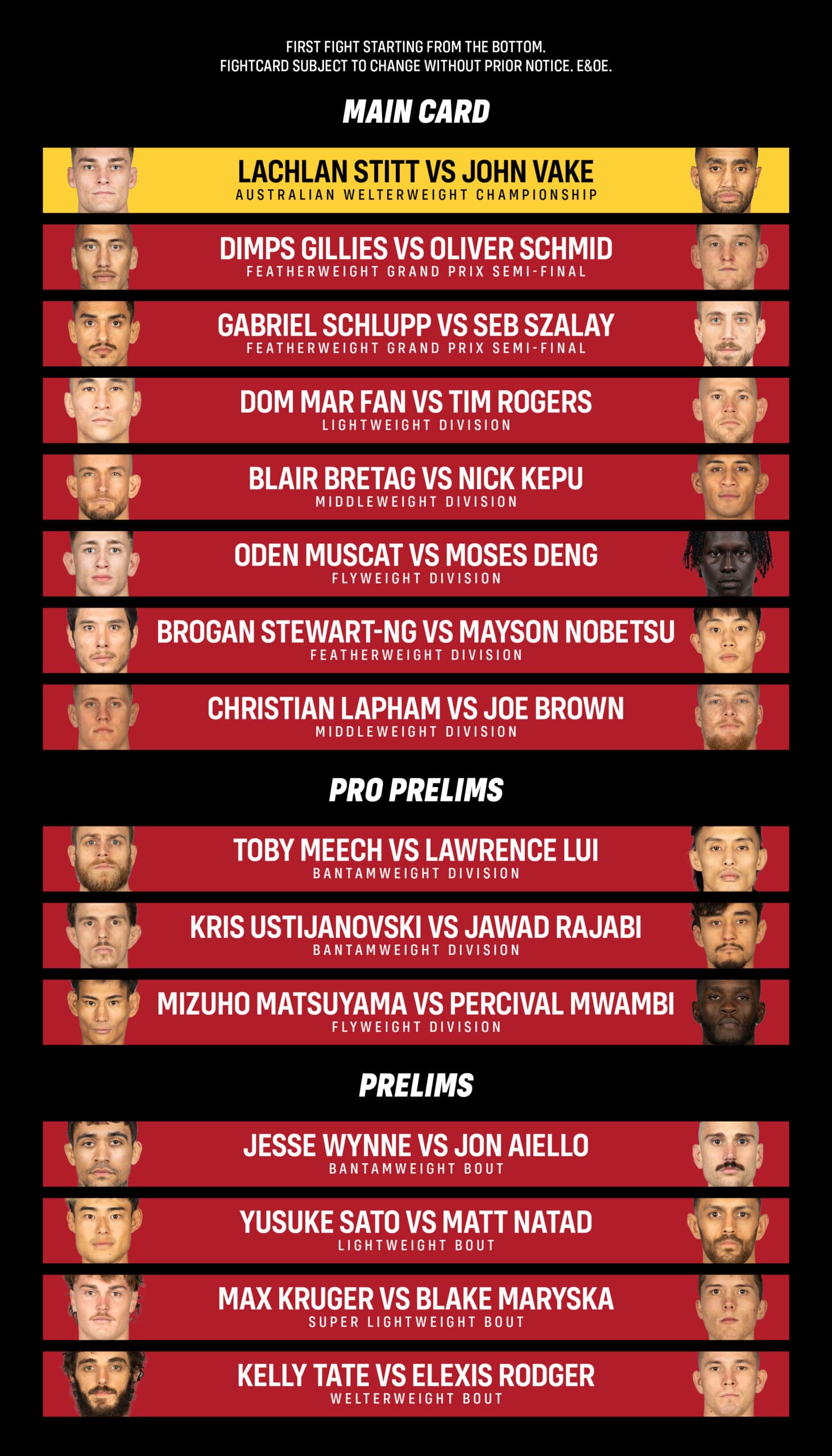 FIRST FIGHT STARTING FROM THE BOTTOM.
FIGHTCARD SUBJECT TO CHANGE WITHOUT PRIOR NOTICE. E&OE.

MAIN CARD

LACHLAN STITT VS JOHN VAKE
AUSTRALIAN WELTERWEIGHT CHAMPIONSHIP

DIMPS GILLIES VS OLIVER SCHMID
FEATHERWEIGHT GRAND PRIX SEMI-FINAL

GABRIEL SCHLUPP VS SEB SZALAY
FEATHERWEIGHT GRAND PRIX SEMI-FINAL

DOM MAR FAN VS TIM ROGERS
LIGHTWEIGHT DIVISION

BLAIR BRETAG VS NICK KEPU
MIDDLEWEIGHT DIVISION

ODEN MUSCAT VS MOSES DENG
FLYWEIGHT DIVISION

BROGAN STEWART-NG VS MAYSON NOBETSU
FEATHERWEIGHT DIVISION

CHRISTIAN LAPHAM VS JOE BROWN
MIDDLEWEIGHT DIVISION

PRO PRELIMS

TOBY MEECH VS LAWRENCE LUI
BANTAMWEIGHT DIVISION

KRIS USTIJANOVSKI VS JAWAD RAJABI
BANTAMWEIGHT DIVISION

MIZUHO MATSUYAMA VS PERCIVAL MWAMBI
FLYWEIGHT DIVISION

PRELIMS

JESSE WYNNE VS JON AIELLO
BANTAMWEIGHT BOUT

YUSUKE SATO VS MATT NATAD
LIGHTWEIGHT BOUT

MAX KRUGER VS BLAKE MARYSKA
SUPER LIGHTWEIGHT BOUT

KELLY TATE VS ELEXIS RODGER
WELTERWEIGHT BOUT